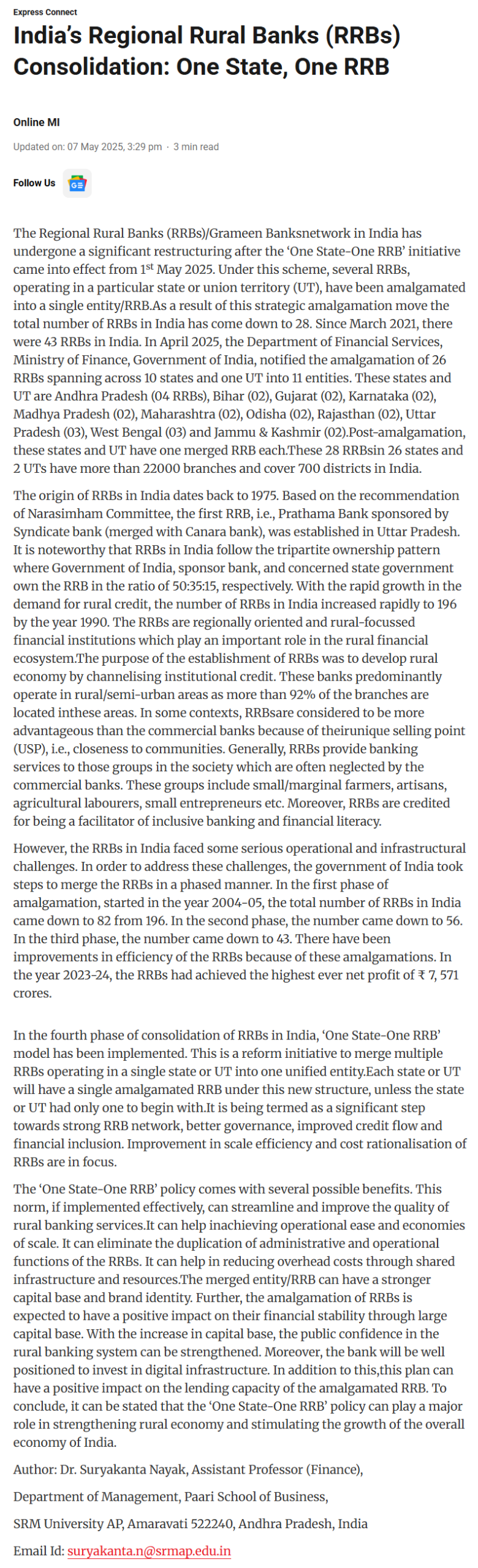 Express Connect

India's Regional Rural Banks (RRBs) Consolidation: One State, One RRB

Online MI

Updated on: 07 May 2025, 3:29 pm · 3 min read

Follow Us

The Regional Rural Banks (RRBs)/Grameen Banksnetwork in India has undergone a significant restructuring after the 'One State-One RRB' initiative came into effect from 1$^{st}$ May 2025. Under this scheme, several RRBs, operating in a particular state or union territory (UT), have been amalgamated into a single entity/RRB.As a result of this strategic amalgamation move the total number of RRBs in India has come down to 28. Since March 2021, there were 43 RRBs in India. In April 2025, the Department of Financial Services, Ministry of Finance, Government of India, notified the amalgamation of 26 RRBs spanning across 10 states and one UT into 11 entities. These states and UT are Andhra Pradesh (04 RRBs), Bihar (02), Gujarat (02), Karnataka (02), Madhya Pradesh (02), Maharashtra (02), Odisha (02), Rajasthan (02), Uttar Pradesh (03), West Bengal (03) and Jammu & Kashmir (02).Post-amalgamation, these states and UT have one merged RRB each.These 28 RRBsin 26 states and 2 UTs have more than 22000 branches and cover 700 districts in India.

The origin of RRBs in India dates back to 1975. Based on the recommendation of Narasimham Committee, the first RRB, i.e., Prathama Bank sponsored by Syndicate bank (merged with Canara bank), was established in Uttar Pradesh. It is noteworthy that RRBs in India follow the tripartite ownership pattern where Government of India, sponsor bank, and concerned state government own the RRB in the ratio of 50:35:15, respectively. With the rapid growth in the demand for rural credit, the number of RRBs in India increased rapidly to 196 by the year 1990. The RRBs are regionally oriented and rural-focussed financial institutions which play an important role in the rural financial ecosystem.The purpose of the establishment of RRBs was to develop rural economy by channelising institutional credit. These banks predominantly operate in rural/semi-urban areas as more than 92% of the branches are located inthese areas. In some contexts, RRBsare considered to be more advantageous than the commercial banks because of theirunique selling point (USP), i.e., closeness to communities. Generally, RRBs provide banking services to those groups in the society which are often neglected by the commercial banks. These groups include small/marginal farmers, artisans, agricultural labourers, small entrepreneurs etc. Moreover, RRBs are credited for being a facilitator of inclusive banking and financial literacy.

However, the RRBs in India faced some serious operational and infrastructural challenges. In order to address these challenges, the government of India took steps to merge the RRBs in a phased manner. In the first phase of amalgamation, started in the year 2004-05, the total number of RRBs in India came down to 82 from 196. In the second phase, the number came down to 56. In the third phase, the number came down to 43. There have been improvements in efficiency of the RRBs because of these amalgamations. In the year 2023-24, the RRBs had achieved the highest ever net profit of ₹ 7, 571 crores.

In the fourth phase of consolidation of RRBs in India, 'One State-One RRB' model has been implemented. This is a reform initiative to merge multiple RRBs operating in a single state or UT into one unified entity.Each state or UT will have a single amalgamated RRB under this new structure, unless the state or UT had only one to begin with.It is being termed as a significant step towards strong RRB network, better governance, improved credit flow and financial inclusion. Improvement in scale efficiency and cost rationalisation of RRBs are in focus.

The 'One State-One RRB' policy comes with several possible benefits. This norm, if implemented effectively, can streamline and improve the quality of rural banking services.It can help inachieving operational ease and economies of scale. It can eliminate the duplication of administrative and operational functions of the RRBs. It can help in reducing overhead costs through shared infrastructure and resources.The merged entity/RRB can have a stronger capital base and brand identity. Further, the amalgamation of RRBs is expected to have a positive impact on their financial stability through large capital base. With the increase in capital base, the public confidence in the rural banking system can be strengthened. Moreover, the bank will be well positioned to invest in digital infrastructure. In addition to this,this plan can have a positive impact on the lending capacity of the amalgamated RRB. To conclude, it can be stated that the 'One State-One RRB' policy can play a major role in strengthening rural economy and stimulating the growth of the overall economy of India.

Author: Dr. Suryakanta Nayak, Assistant Professor (Finance),

Department of Management, Paari School of Business,

SRM University AP, Amaravati 522240, Andhra Pradesh, India

Email Id: suryakanta.n@srmap.edu.in